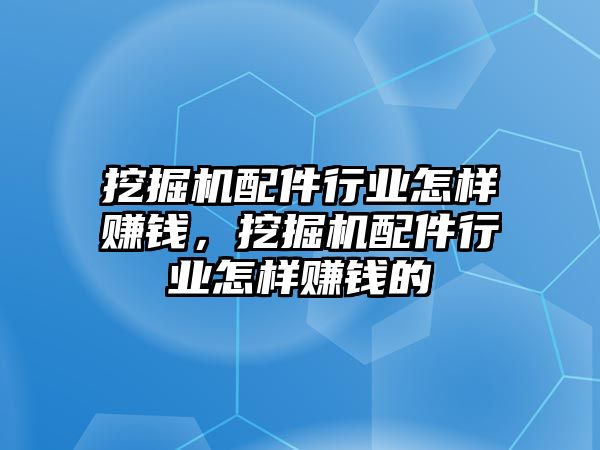 挖掘机配件行业怎样赚钱，挖掘机配件行业怎样赚钱的